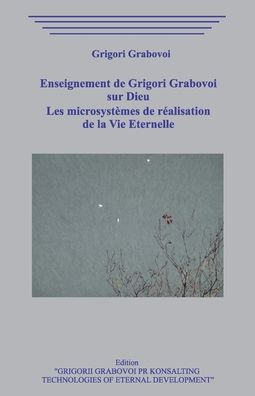 Grigori Grabovoi

Enseignement de Grigori Grabovoi sur Dieu
Les microsystèmes de réalisation de la Vie Eternelle

Edition
"GRIGORII GRABOVOI PR KONSALTING TECHNOLOGIES OF ETERNAL DEVELOPMENT"